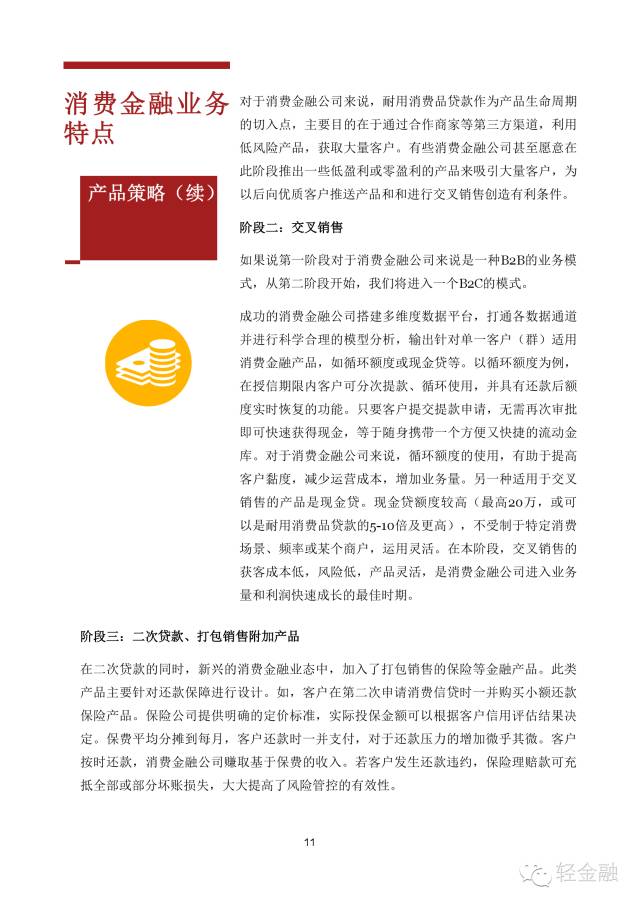 消费金融业务特点

产品策略（续）

对于消费金融公司来说，耐用消费品贷款作为产品生命周期的切入点，主要目的在于通过合作商家等第三方渠道，利用低风险产品，获取大量客户。有些消费金融公司甚至愿意在此阶段推出一些低盈利或零盈利的产品来吸引大量客户，为以后向优质客户推送产品和和进行交叉销售创造有利条件。

阶段二：交叉销售

如果说第一阶段对于消费金融公司来说是一种B2B的业务模式，从第二阶段开始，我们将进入一个B2C的模式。

成功的消费金融公司搭建多维度数据平台，打通各数据通道并进行科学合理的模型分析，输出针对单一客户（群）适用消费金融产品，如循环额度或现金贷等。以循环额度为例，在授信期限内客户可分次提款、循环使用，并具有还款后额度实时恢复的功能。只要客户提交提款申请，无需再次审批即可快速获得现金，等于随身携带一个方便又快捷的流动金库。对于消费金融公司来说，循环额度的使用，有助于提高客户黏度，减少运营成本，增加业务量。另一种适用于交叉销售的产品是现金贷。现金贷额度较高（最高20万，或可以是耐用消费品贷款的5-10倍及更高），不受制于特定消费场景、频率或某个商户，运用灵活。在本阶段，交叉销售的获客成本低，风险低，产品灵活，是消费金融公司进入业务量和利润快速成长的最佳时期。

阶段三：二次贷款、打包销售附加产品

在二次贷款的同时，新兴的消费金融业态中，加入了打包销售的保险等金融产品。此类产品主要针对还款保障进行设计。如，客户在第二次申请消费信贷时一并购买小额还款保险产品。保险公司提供明确的定价标准，实际投保金额可以根据客户信用评估结果决定。保费平均分摊到每月，客户还款时一并支付，对于还款压力的增加微乎其微。客户按时还款，消费金融公司赚取基于保费的收入。若客户发生还款违约，保险理赔款可充抵全部或部分坏账损失，大大提高了风险管控的有效性。

11

轻金融